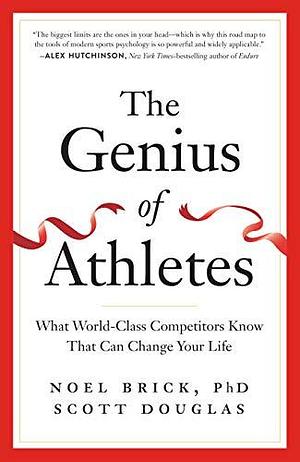 "The biggest limits are the ones in your head—which is why this road map to the tools of modern sports psychology is so powerful and widely applicable."
—ALEX HUTCHINSON, New York Times-bestselling author of Endure

The Genius of Athletes

What World-Class Competitors Know That Can Change Your Life

NOEL BRICK, PhD
SCOTT DOUGLAS